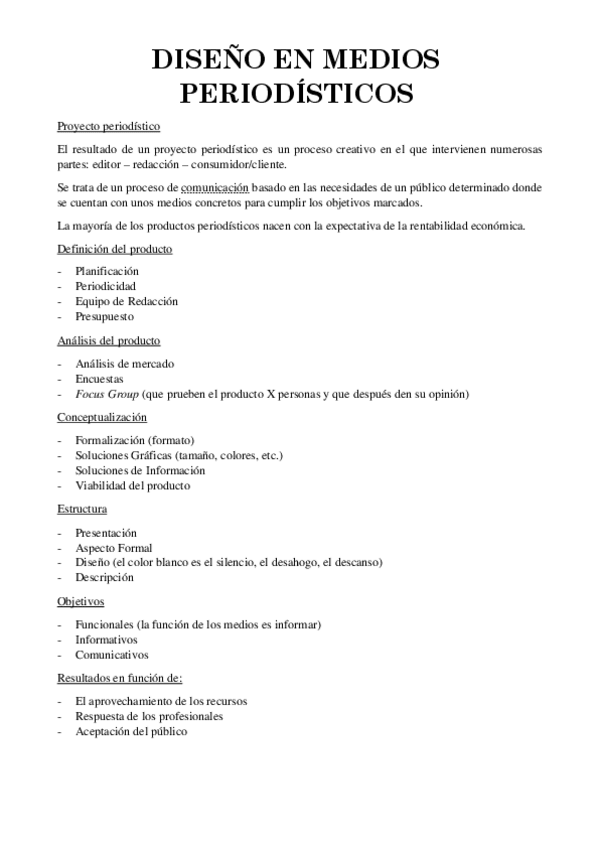 DISEÑO EN MEDIOS PERIODÍSTICOS

Proyecto periodístico

El resultado de un proyecto periodístico es un proceso creativo en el que intervienen numerosas partes: editor – redacción – consumidor/cliente.

Se trata de un proceso de comunicación basado en las necesidades de un público determinado donde se cuentan con unos medios concretos para cumplir los objetivos marcados.

La mayoría de los productos periodísticos nacen con la expectativa de la rentabilidad económica.

Definición del producto

- Planificación
- Periodicidad
- Equipo de Redacción
- Presupuesto

Análisis del producto

- Análisis de mercado
- Encuestas
- Focus Group (que prueben el producto X personas y que después den su opinión)

Conceptualización

- Formalización (formato)
- Soluciones Gráficas (tamaño, colores, etc.)
- Soluciones de Información
- Viabilidad del producto

Estructura

- Presentación
- Aspecto Formal
- Diseño (el color blanco es el silencio, el desahogo, el descanso)
- Descripción

Objetivos

- Funcionales (la función de los medios es informar)
- Informativos
- Comunicativos

Resultados en función de:

- El aprovechamiento de los recursos
- Respuesta de los profesionales
- Aceptación del público